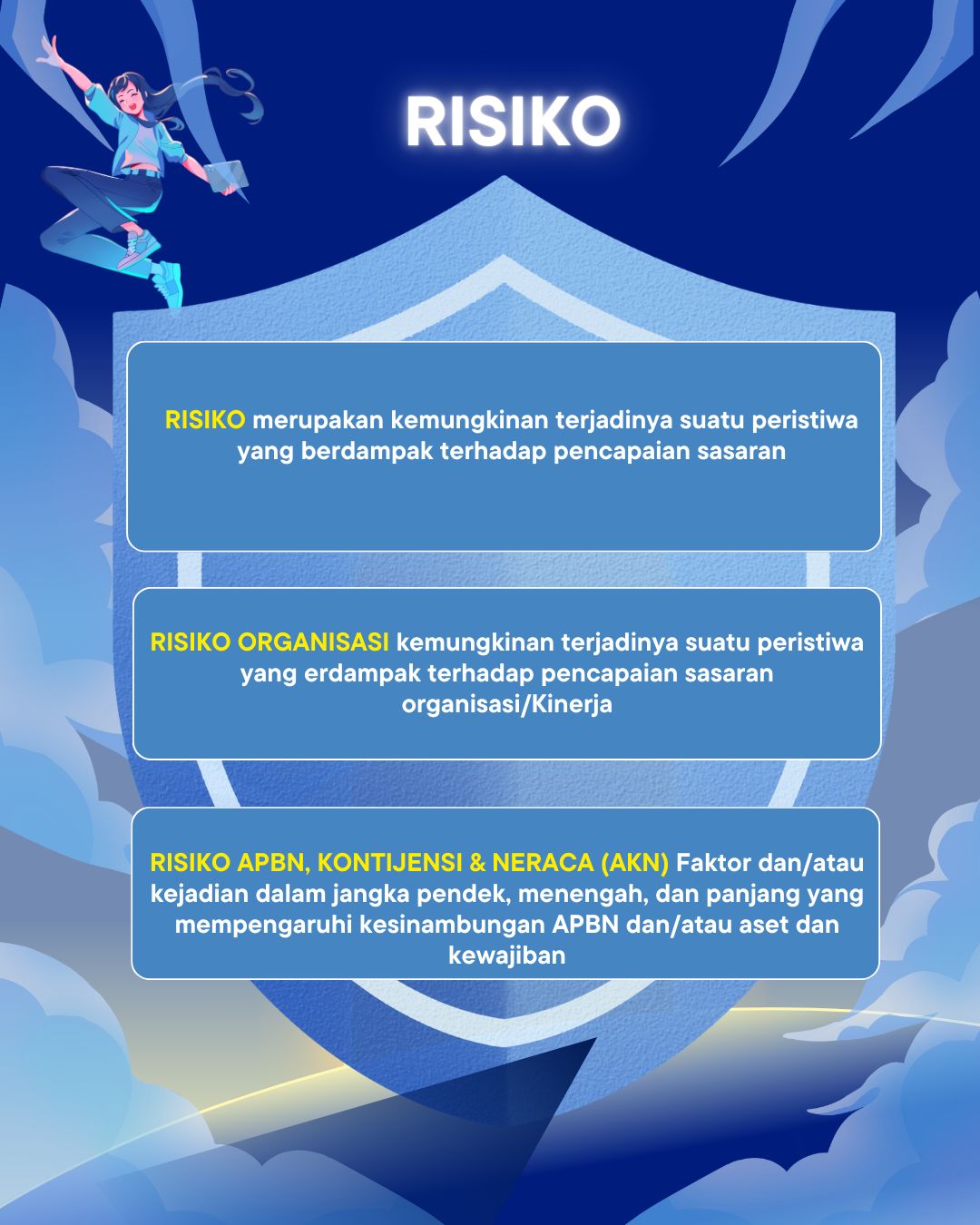 RISIKO

RISIKO merupakan kemungkinan terjadinya suatu peristiwa yang berdampak terhadap pencapaian sasaran

RISIKO ORGANISASI kemungkinan terjadinya suatu peristiwa yang erdampak terhadap pencapaian sasaran organisasi/Kinerja

RISIKO APBN, KONTIJENSI & NERACA (AKN) Faktor dan/atau kejadian dalam jangka pendek, menengah, dan panjang yang mempengaruhi kesinambungan APBN dan/atau aset dan kewajiban